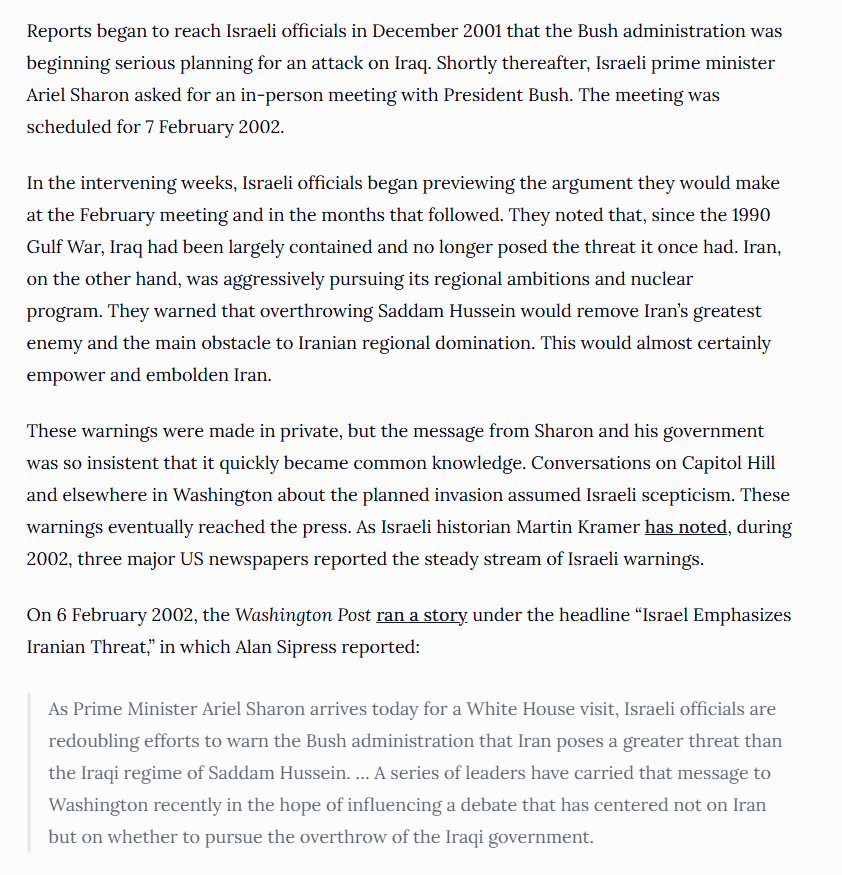 Reports began to reach Israeli officials in December 2001 that the Bush administration was beginning serious planning for an attack on Iraq. Shortly thereafter, Israeli prime minister Ariel Sharon asked for an in-person meeting with President Bush. The meeting was scheduled for 7 February 2002.

In the intervening weeks, Israeli officials began previewing the argument they would make at the February meeting and in the months that followed. They noted that, since the 1990 Gulf War, Iraq had been largely contained and no longer posed the threat it once had. Iran, on the other hand, was aggressively pursuing its regional ambitions and nuclear program. They warned that overthrowing Saddam Hussein would remove Iran's greatest enemy and the main obstacle to Iranian regional domination. This would almost certainly empower and embolden Iran.

These warnings were made in private, but the message from Sharon and his government was so insistent that it quickly became common knowledge. Conversations on Capitol Hill and elsewhere in Washington about the planned invasion assumed Israeli scepticism. These warnings eventually reached the press. As Israeli historian Martin Kramer has noted, during 2002, three major US newspapers reported the steady stream of Israeli warnings.

On 6 February 2002, the Washington Post ran a story under the headline "Israel Emphasizes Iranian Threat," in which Alan Sipress reported:

As Prime Minister Ariel Sharon arrives today for a White House visit, Israeli officials are redoubling efforts to warn the Bush administration that Iran poses a greater threat than the Iraqi regime of Saddam Hussein. ... A series of leaders have carried that message to Washington recently in the hope of influencing a debate that has centered not on Iran but on whether to pursue the overthrow of the Iraqi government.